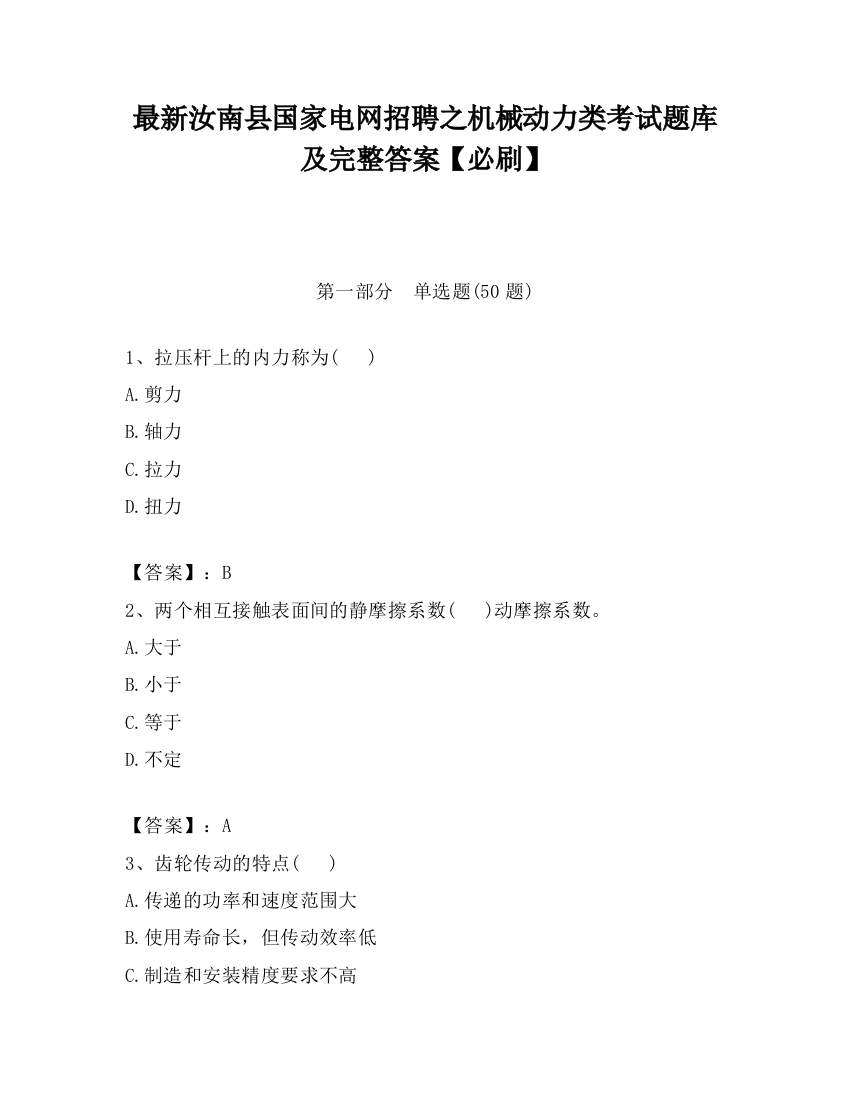 最新汝南县国家电网招聘之机械动力类考试题库及完整答案【必刷】

第一部分　单选题(50 题)

1、拉压杆上的内力称为(　　)

A.剪力

B.轴力

C.拉力

D.扭力

【答案】：B

2、两个相互接触表面间的静摩擦系数(　　)动摩擦系数。

A.大于

B.小于

C.等于

D.不定

【答案】：A

3、齿轮传动的特点(　　)

A.传递的功率和速度范围大

B.使用寿命长，但传动效率低

C.制造和安装精度要求不高